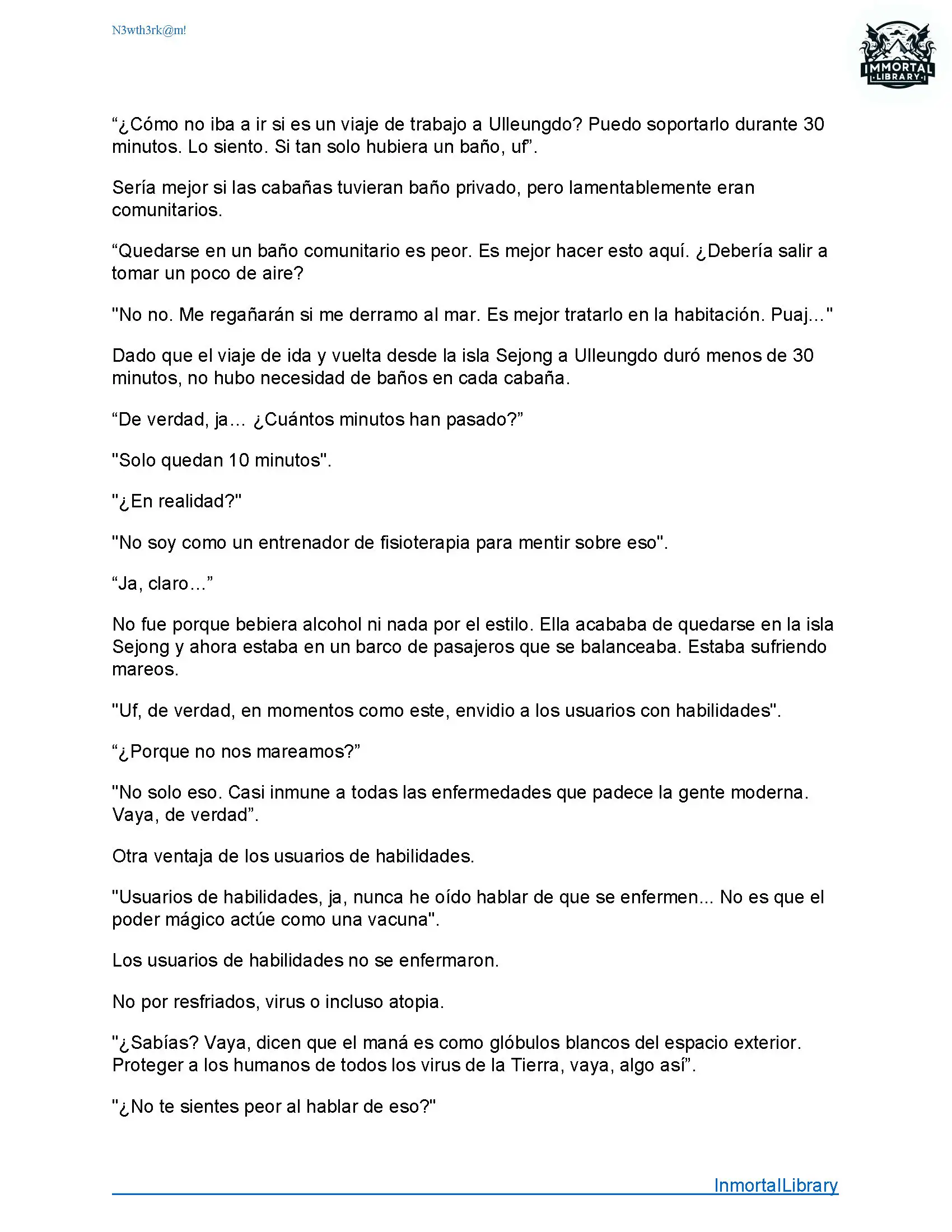 N3wth3rk@m!

IMMORTAL LIBRARY

“¿Cómo no iba a ir si es un viaje de trabajo a Ulleungdo? Puedo soportarlo durante 30 minutos. Lo siento. Si tan solo hubiera un baño, uf”.

Sería mejor si las cabañas tuvieran baño privado, pero lamentablemente eran comunitarios.

“Quedarse en un baño comunitario es peor. Es mejor hacer esto aquí. ¿Debería salir a tomar un poco de aire?

"No no. Me regañarán si me derramo al mar. Es mejor tratarlo en la habitación. Puaj..."

Dado que el viaje de ida y vuelta desde la isla Sejong a Ulleungdo duró menos de 30 minutos, no hubo necesidad de baños en cada cabaña.

“De verdad, ja... ¿Cuántos minutos han pasado?”

"Solo quedan 10 minutos".

"¿En realidad?"

"No soy como un entrenador de fisioterapia para mentir sobre eso".

“Ja, claro...”

No fue porque bebiera alcohol ni nada por el estilo. Ella acababa de quedarse en la isla Sejong y ahora estaba en un barco de pasajeros que se balanceaba. Estaba sufriendo mareos.

"Uf, de verdad, en momentos como este, envidio a los usuarios con habilidades".

“¿Porque no nos mareamos?”

"No solo eso. Casi inmune a todas las enfermedades que padece la gente moderna. Vaya, de verdad”.

Otra ventaja de los usuarios de habilidades.

"Usuarios de habilidades, ja, nunca he oído hablar de que se enfermen... No es que el poder mágico actúe como una vacuna".

Los usuarios de habilidades no se enfermaron.

No por resfriados, virus o incluso atopia.

"¿Sabías? Vaya, dicen que el maná es como glóbulos blancos del espacio exterior. Proteger a los humanos de todos los virus de la Tierra, vaya, algo así”.

"¿No te sientes peor al hablar de eso?"

InmortalLibrary